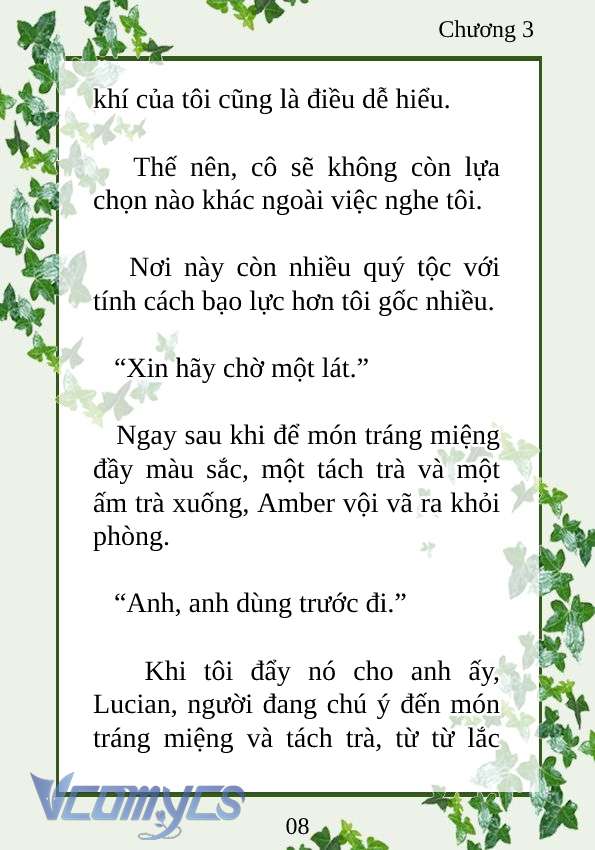 Chương 3

khí của tôi cũng là điều dễ hiểu.

Thế nên, cô sẽ không còn lựa chọn nào khác ngoài việc nghe tôi.

Nơi này còn nhiều quý tộc với tính cách bạo lực hơn tôi gốc nhiều.

“Xin hãy chờ một lát.”

Ngay sau khi để món tráng miệng đầy màu sắc, một tách trà và một ấm trà xuống, Amber vội vã ra khỏi phòng.

“Anh, anh dùng trước đi.”

Khi tôi đẩy nó cho anh ấy, Lucian, người đang chú ý đến món tráng miệng và tách trà, từ từ lắc

Vcomycs

08